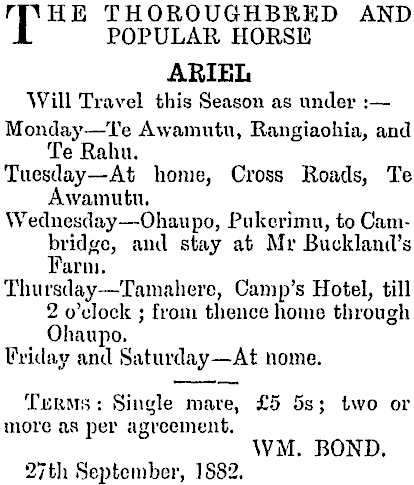 THE THOROUGHBRED AND POPULAR HORSE

ARIEL

Will Travel this Season as under :—

Monday—Te Awamutu, Rangiaohia, and Te Rahu.

Tuesday—At home, Cross Roads, Te Awamutu.

Wednesday—Ohaupo, Pukerimu, to Cambridge, and stay at Mr Buckland's Farm.

Thursday—Tamahere, Camp's Hotel, till 2 o'clock ; from thence home through Ohaupo.

Friday and Saturday—At nome.

TERMS : Single mare, £5 5s ; two or more as per agreement.

WM. BOND.

27th September, 1882.